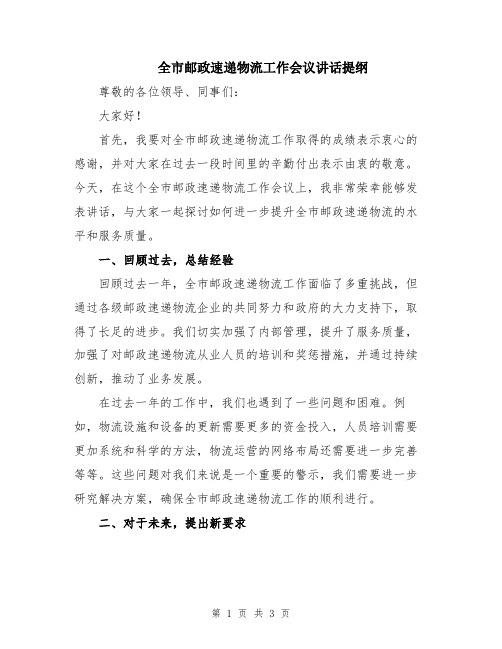 全市邮政速递物流工作会议讲话提纲

尊敬的各位领导、同事们：

大家好！

首先，我要对全市邮政速递物流工作取得的成绩表示衷心的感谢，并对大家在过去一段时间里的辛勤付出表示由衷的敬意。今天，在这个全市邮政速递物流工作会议上，我非常荣幸能够发表讲话，与大家一起探讨如何进一步提升全市邮政速递物流的水平和服务质量。

一、回顾过去，总结经验

回顾过去一年，全市邮政速递物流工作面临了多重挑战，但通过各级邮政速递物流企业的共同努力和政府的大力支持下，取得了长足的进步。我们切实加强了内部管理，提升了服务质量，加强了对邮政速递物流从业人员的培训和奖惩措施，并通过持续创新，推动了业务发展。

在过去一年的工作中，我们也遇到了一些问题和困难。例如，物流设施和设备的更新需要更多的资金投入，人员培训需要更加系统和科学的方法，物流运营的网络布局还需要进一步完善等等。这些问题对我们来说是一个重要的警示，我们需要进一步研究解决方案，确保全市邮政速递物流工作的顺利进行。

二、对于未来，提出新要求

第 1 页 共 3 页